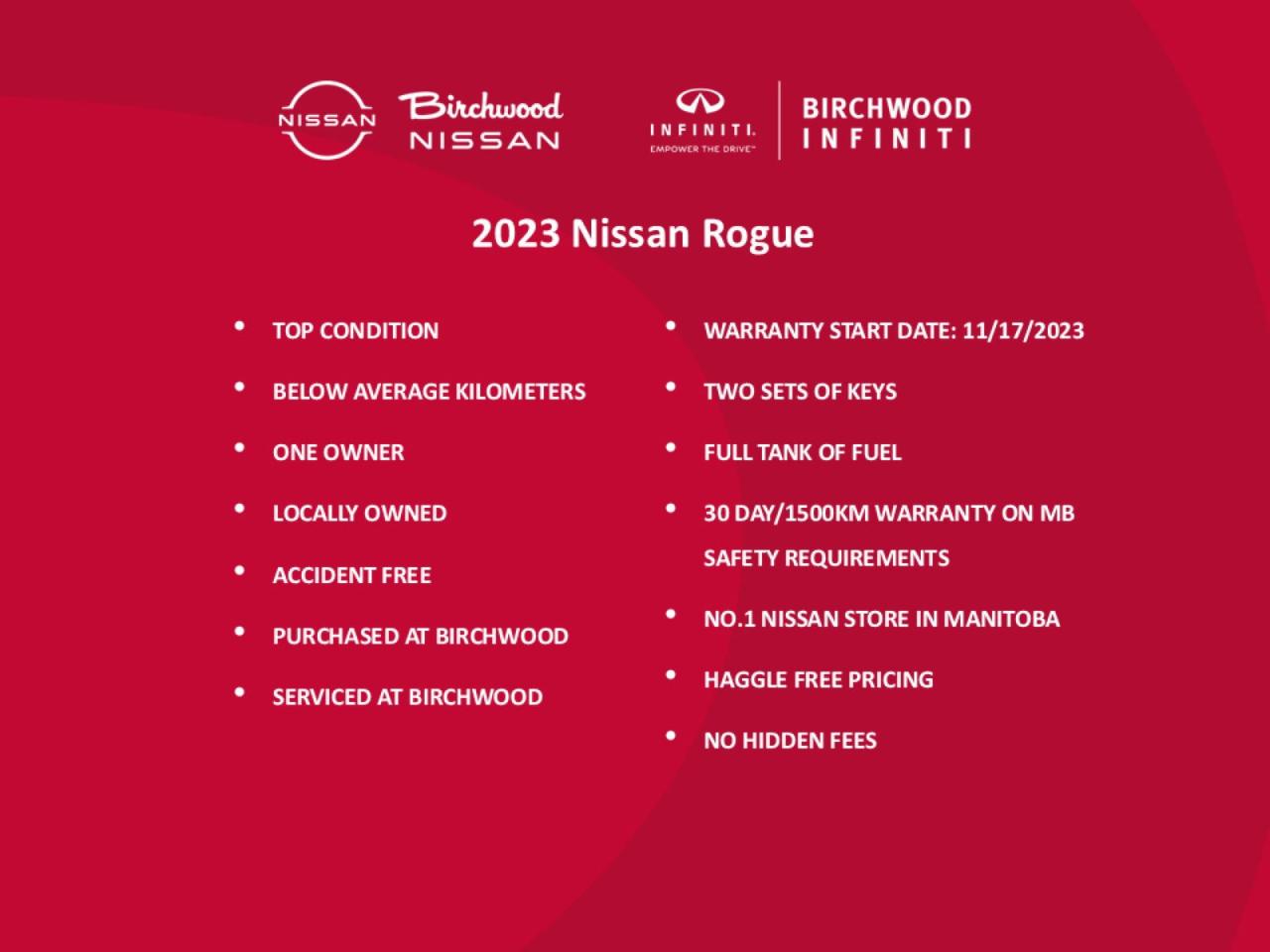 NISSAN

Birchwood
NISSAN

INFINITI.
EMPOWER THE DRIVE™

BIRCHWOOD
INFINITI

2023 Nissan Rogue

• TOP CONDITION
• BELOW AVERAGE KILOMETERS
• ONE OWNER
• LOCALLY OWNED
• ACCIDENT FREE
• PURCHASED AT BIRCHWOOD
• SERVICED AT BIRCHWOOD

• WARRANTY START DATE: 11/17/2023
• TWO SETS OF KEYS
• FULL TANK OF FUEL
• 30 DAY/1500KM WARRANTY ON MB SAFETY REQUIREMENTS
• NO.1 NISSAN STORE IN MANITOBA
• HAGGLE FREE PRICING
• NO HIDDEN FEES